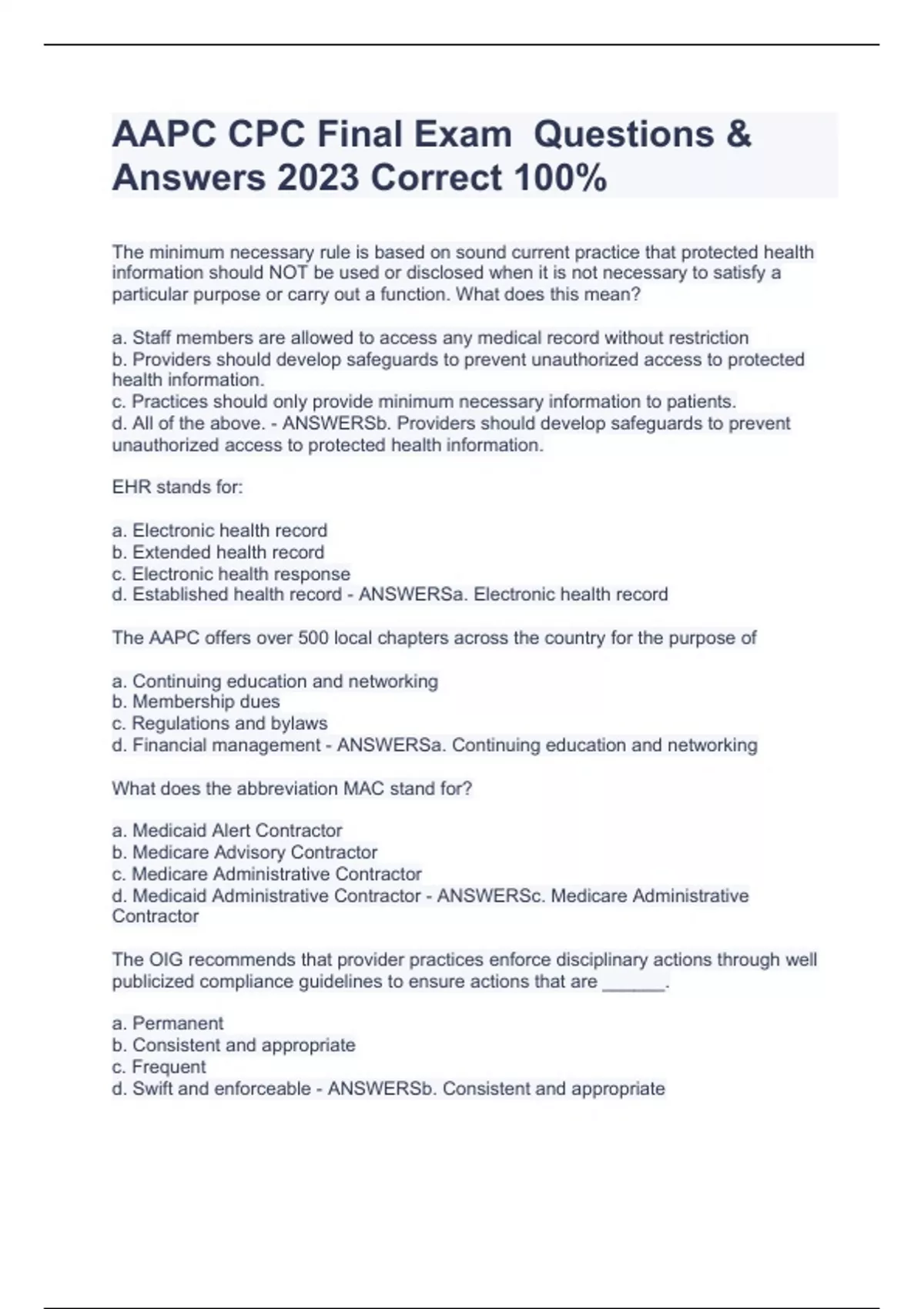 AAPC CPC Final Exam  Questions & Answers 2023 Correct 100%

The minimum necessary rule is based on sound current practice that protected health information should NOT be used or disclosed when it is not necessary to satisfy a particular purpose or carry out a function. What does this mean?

a. Staff members are allowed to access any medical record without restriction
b. Providers should develop safeguards to prevent unauthorized access to protected health information.
c. Practices should only provide minimum necessary information to patients.
d. All of the above. - ANSWERSb. Providers should develop safeguards to prevent unauthorized access to protected health information.

EHR stands for:

a. Electronic health record
b. Extended health record
c. Electronic health response
d. Established health record - ANSWERSa. Electronic health record

The AAPC offers over 500 local chapters across the country for the purpose of

a. Continuing education and networking
b. Membership dues
c. Regulations and bylaws
d. Financial management - ANSWERSa. Continuing education and networking

What does the abbreviation MAC stand for?

a. Medicaid Alert Contractor
b. Medicare Advisory Contractor
c. Medicare Administrative Contractor
d. Medicaid Administrative Contractor - ANSWERSc. Medicare Administrative Contractor

The OIG recommends that provider practices enforce disciplinary actions through well publicized compliance guidelines to ensure actions that are ______.

a. Permanent
b. Consistent and appropriate
c. Frequent
d. Swift and enforceable - ANSWERSb. Consistent and appropriate